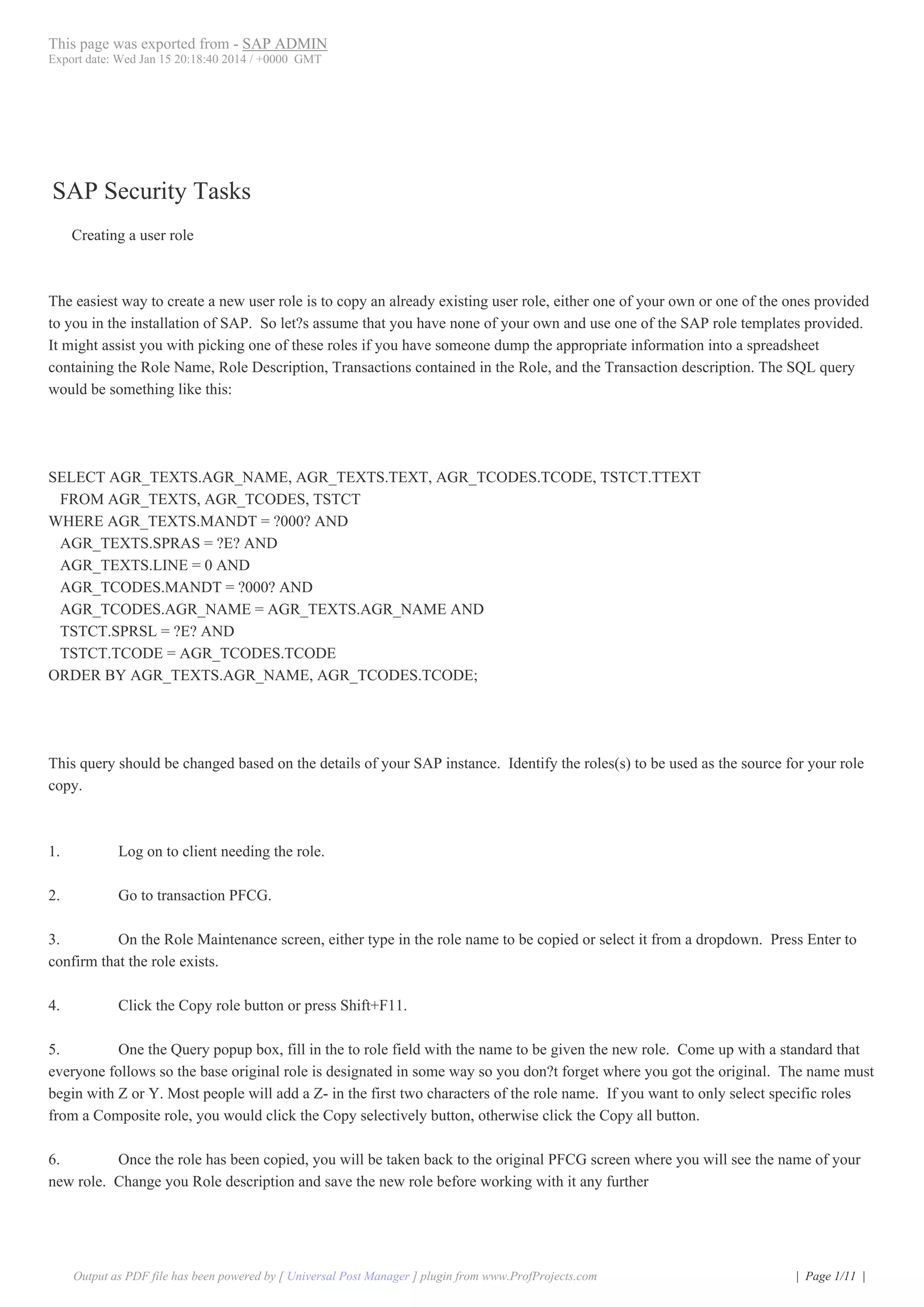 This page was exported from - SAP ADMIN
Export date: Wed Jan 15 20:18:40 2014 / +0000 GMT

SAP Security Tasks

Creating a user role

The easiest way to create a new user role is to copy an already existing user role, either one of your own or one of the ones provided to you in the installation of SAP. So let?s assume that you have none of your own and use one of the SAP role templates provided. It might assist you with picking one of these roles if you have someone dump the appropriate information into a spreadsheet containing the Role Name, Role Description, Transactions contained in the Role, and the Transaction description. The SQL query would be something like this:

SELECT AGR_TEXTS.AGR_NAME, AGR_TEXTS.TEXT, AGR_TCODES.TCODE, TSTCT.TTEXT
FROM AGR_TEXTS, AGR_TCODES, TSTCT
WHERE AGR_TEXTS.MANDT = ?000? AND
AGR_TEXTS.SPRAS = ?E? AND
AGR_TEXTS.LINE = 0 AND
AGR_TCODES.MANDT = ?000? AND
AGR_TCODES.AGR_NAME = AGR_TEXTS.AGR_NAME AND
TSTCT.SPRSL = ?E? AND
TSTCT.TCODE = AGR_TCODES.TCODE
ORDER BY AGR_TEXTS.AGR_NAME, AGR_TCODES.TCODE;

This query should be changed based on the details of your SAP instance. Identify the roles(s) to be used as the source for your role copy.

1. Log on to client needing the role.

2. Go to transaction PFCG.

3. On the Role Maintenance screen, either type in the role name to be copied or select it from a dropdown. Press Enter to confirm that the role exists.

4. Click the Copy role button or press Shift+F11.

5. One the Query popup box, fill in the to role field with the name to be given the new role. Come up with a standard that everyone follows so the base original role is designated in some way so you don?t forget where you got the original. The name must begin with Z or Y. Most people will add a Z- in the first two characters of the role name. If you want to only select specific roles from a Composite role, you would click the Copy selectively button, otherwise click the Copy all button.

6. Once the role has been copied, you will be taken back to the original PFCG screen where you will see the name of your new role. Change you Role description and save the new role before working with it any further

Output as PDF file has been powered by [ Universal Post Manager ] plugin from www.ProfProjects.com | Page 1/11 |